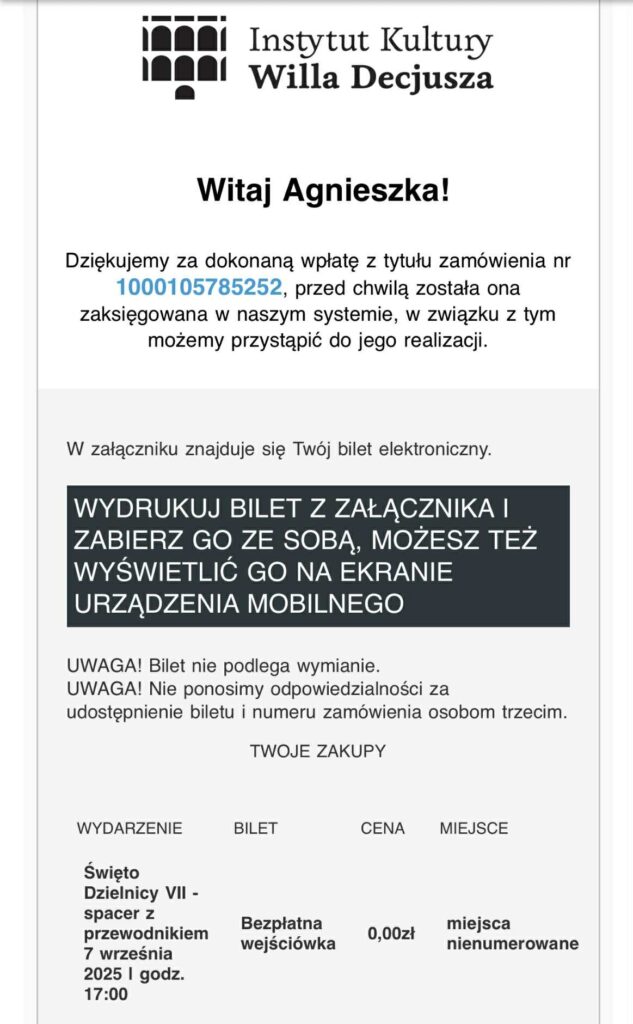 Instytut Kultury
Willa Decjusza

Witaj Agnieszka!

Dziękujemy za dokonaną wpłatę z tytułu zamówienia nr 1000105785252, przed chwilą została ona zaksięgowana w naszym systemie, w związku z tym możemy przystąpić do jego realizacji.

W załączniku znajduje się Twój bilet elektroniczny.

WYDRUKUJ BILET Z ZAŁĄCZNIKA I ZABIERZ GO ZE SOBĄ, MOŻESZ TEŻ WYŚWIETLIĆ GO NA EKRANIE URZĄDZENIA MOBILNEGO

UWAGA! Bilet nie podlega wymianie.
UWAGA! Nie ponosimy odpowiedzialności za udostępnienie biletu i numeru zamówienia osobom trzecim.

TWOJE ZAKUPY

| WYDARZENIE | BILET | CENA | MIEJSCE |
|---|---|---|---|
| Święto Dzielnicy VII - spacer z przewodnikiem 7 września 2025 I godz. 17:00 | Bezpłatna wejściówka | 0,00zł | miejsca nienumerowane |